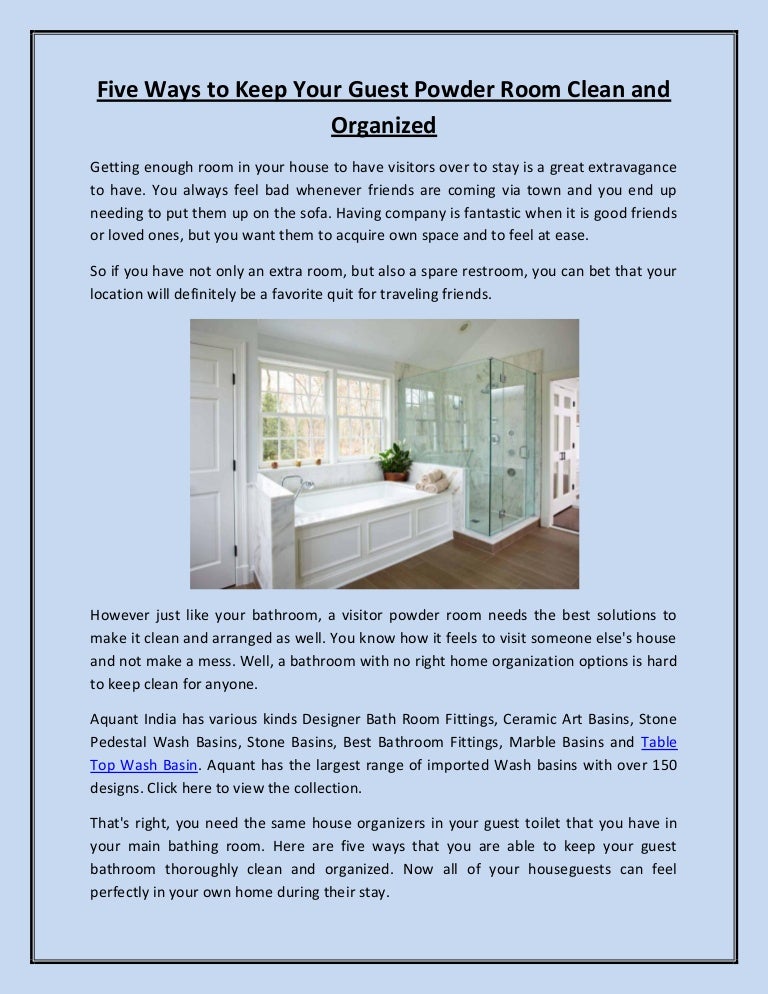 Five Ways to Keep Your Guest Powder Room Clean and Organized

Getting enough room in your house to have visitors over to stay is a great extravagance to have. You always feel bad whenever friends are coming via town and you end up needing to put them up on the sofa. Having company is fantastic when it is good friends or loved ones, but you want them to acquire own space and to feel at ease.

So if you have not only an extra room, but also a spare restroom, you can bet that your location will definitely be a favorite quit for traveling friends.

However just like your bathroom, a visitor powder room needs the best solutions to make it clean and arranged as well. You know how it feels to visit someone else's house and not make a mess. Well, a bathroom with no right home organization options is hard to keep clean for anyone.

Aquant India has various kinds Designer Bath Room Fittings, Ceramic Art Basins, Stone Pedestal Wash Basins, Stone Basins, Best Bathroom Fittings, Marble Basins and Table Top Wash Basin. Aquant has the largest range of imported Wash basins with over 150 designs. Click here to view the collection.

That's right, you need the same house organizers in your guest toilet that you have in your main bathing room. Here are five ways that you are able to keep your guest bathroom thoroughly clean and organized. Now all of your houseguests can feel perfectly in your own home during their stay.